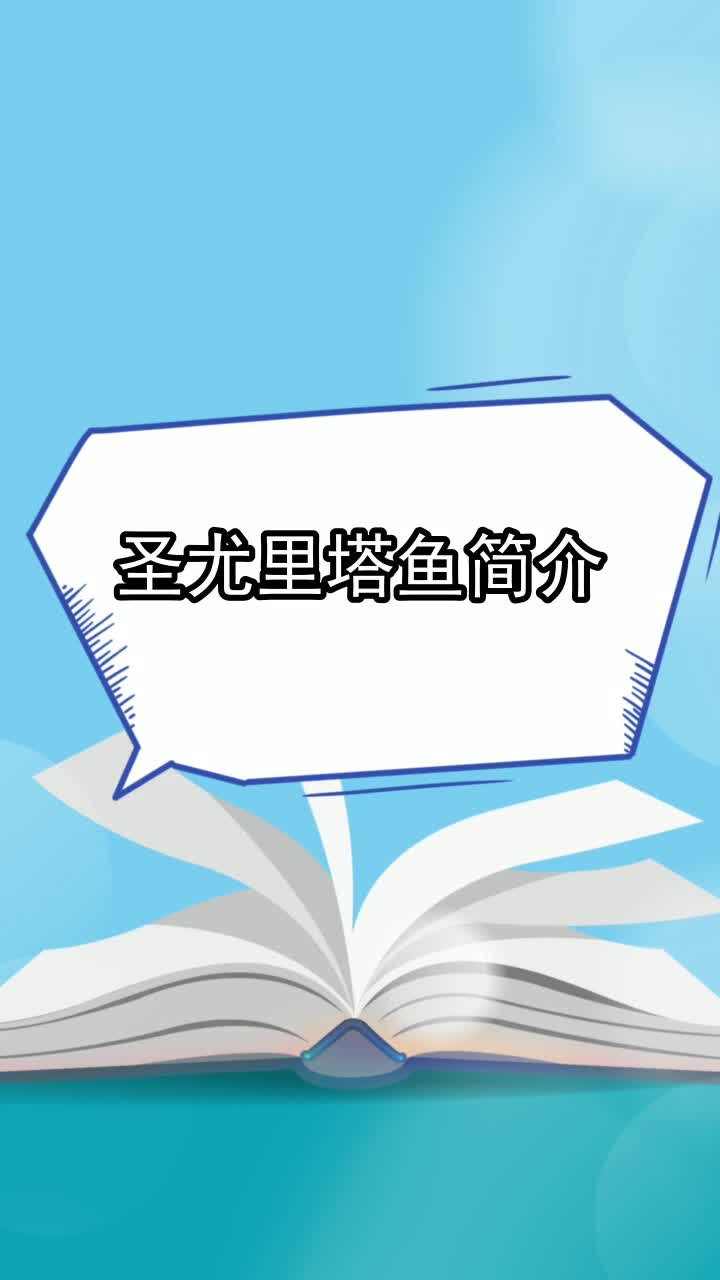 圣尤里塔鱼简介